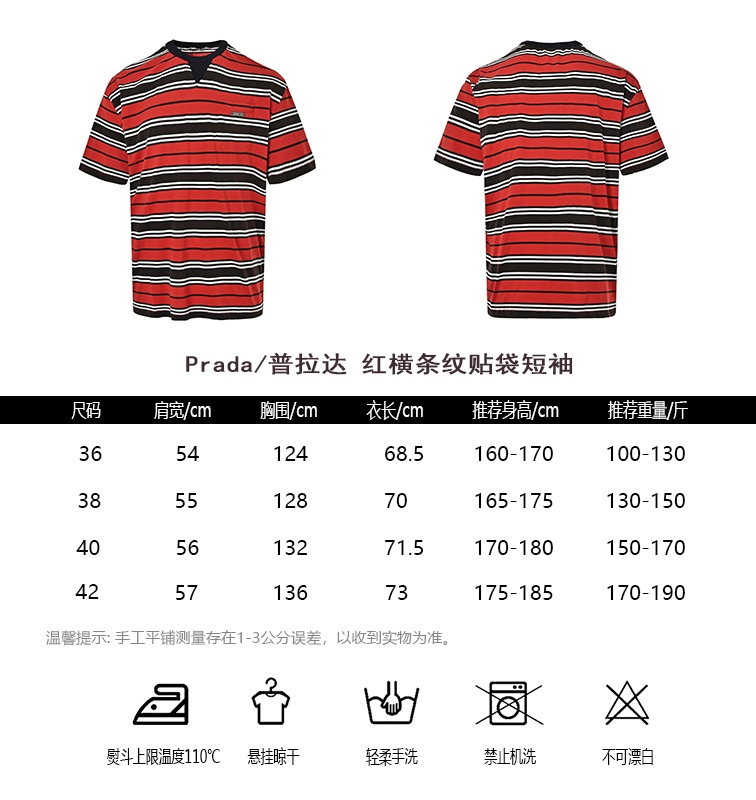 Prada/普拉达 红横条纹贴袋短袖

| 尺码 | 肩宽/cm | 胸围/cm | 衣长/cm | 推荐身高/cm | 推荐重量/斤 |
|---|---|---|---|---|---|
| 36 | 54 | 124 | 68.5 | 160-170 | 100-130 |
| 38 | 55 | 128 | 70 | 165-175 | 130-150 |
| 40 | 56 | 132 | 71.5 | 170-180 | 150-170 |
| 42 | 57 | 136 | 73 | 175-185 | 170-190 |

温馨提示: 手工平铺测量存在1-3公分误差，以收到实物为准。

熨斗上限温度110℃ 悬挂晾干 轻柔手洗 禁止机洗 不可漂白